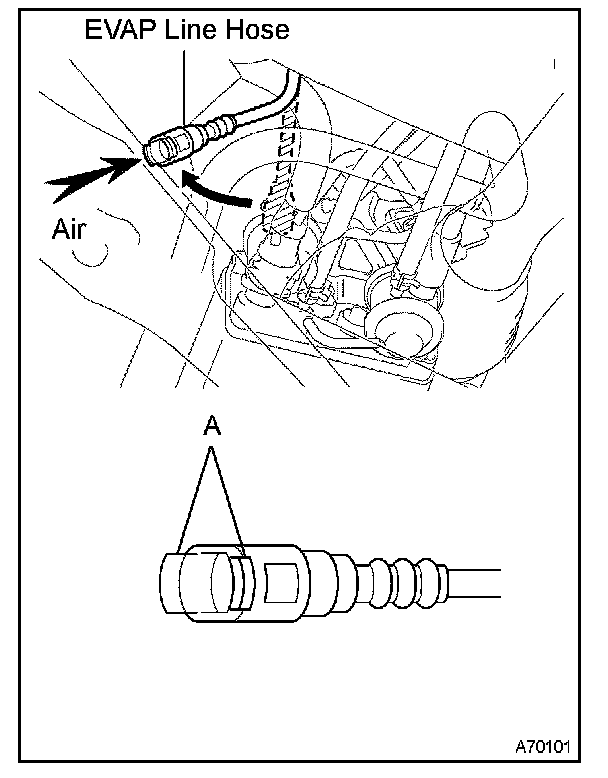 EVAP Line Hose

Air

A

A70101